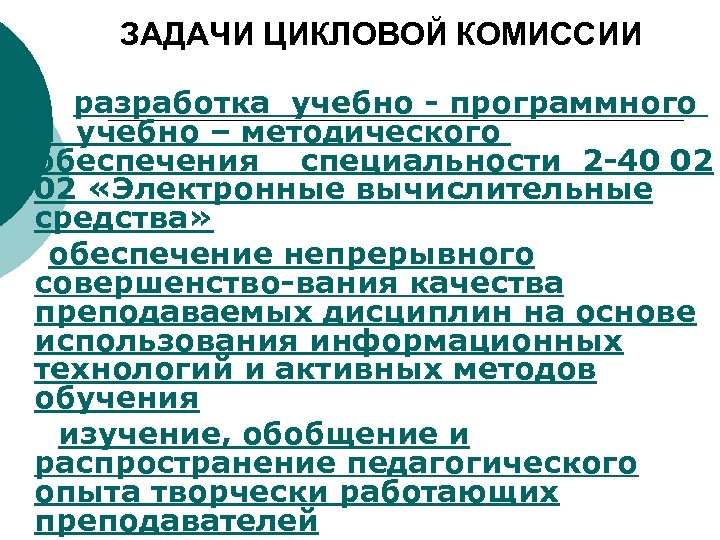 ЗАДАЧИ ЦИКЛОВОЙ КОМИССИИ

разработка учебно - программного учебно – методического обеспечения специальности 2-40 02 02 «Электронные вычислительные средства»

обеспечение непрерывного совершенство-вания качества преподаваемых дисциплин на основе использования информационных технологий и активных методов обучения

изучение, обобщение и распространение педагогического опыта творчески работающих преподавателей